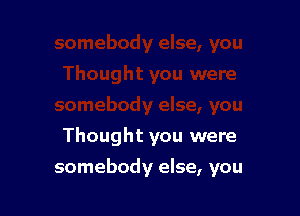 somebody else, you
Thought you were
somebody else, you
Thought you were
somebody else, you